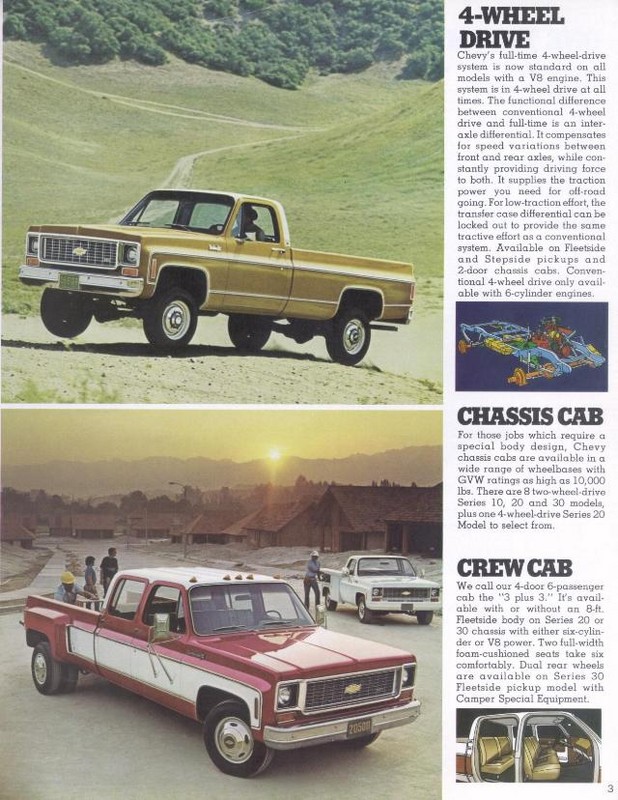 4-WHEEL DRIVE

Chevy's full-time 4-wheel-drive system is now standard on all models with a V8 engine. This system is in 4-wheel drive at all times. The functional difference between conventional 4-wheel drive and full-time is an interaxle differential. It compensates for speed variations between front and rear axles, while constantly providing driving force to both. It supplies the traction power you need for off-road going. For low-traction effort, the transfer case differential can be locked out to provide the same tractive effort as a conventional system. Available on Fleetside and Stepside pickups and 2-door chassis cabs. Conventional 4-wheel drive only available with 6-cylinder engines.

CHASSIS CAB

For those jobs which require a special body design, Chevy chassis cabs are available in a wide range of wheelbases with GVW ratings as high as 10,000 lbs. There are 8 two-wheel-drive Series 10, 20 and 30 models, plus one 4-wheel-drive Series 20 Model to select from.

CREW CAB

We call our 4-door 6-passenger cab the "3 plus 3." It's available with or without an 8-ft. Fleetside body on Series 20 or 30 chassis with either six-cylinder or V8 power. Two full-width foam-cushioned seats take six comfortably. Dual rear wheels are available on Series 30 Fleetside pickup model with Camper Special Equipment.

3